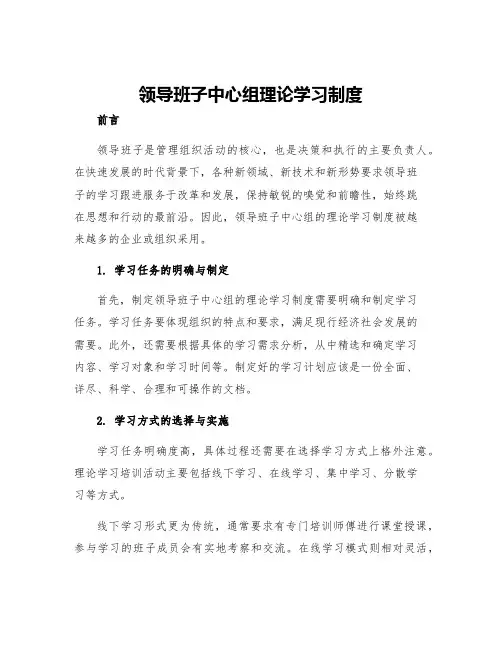 领导班子中心组理论学习制度

前言

领导班子是管理组织活动的核心，也是决策和执行的主要负责人。在快速发展的时代背景下，各种新领域、新技术和新形势要求领导班子的学习跟进服务于改革和发展，保持敏锐的嗅觉和前瞻性，始终跳在思想和行动的最前沿。因此，领导班子中心组的理论学习制度被越来越多的企业或组织采用。

1. 学习任务的明确与制定

首先，制定领导班子中心组的理论学习制度需要明确和制定学习任务。学习任务要体现组织的特点和要求，满足现行经济社会发展的需要。此外，还需要根据具体的学习需求分析，从中精选和确定学习内容、学习对象和学习时间等。制定好的学习计划应该是一份全面、详尽、科学、合理和可操作的文档。

2. 学习方式的选择与实施

学习任务明确度高，具体过程还需要在选择学习方式上格外注意。理论学习培训活动主要包括线下学习、在线学习、集中学习、分散学习等方式。

线下学习形式更为传统，通常要求有专门培训师傅进行课堂授课，参与学习的班子成员会有实地考察和交流。在线学习模式则相对灵活，